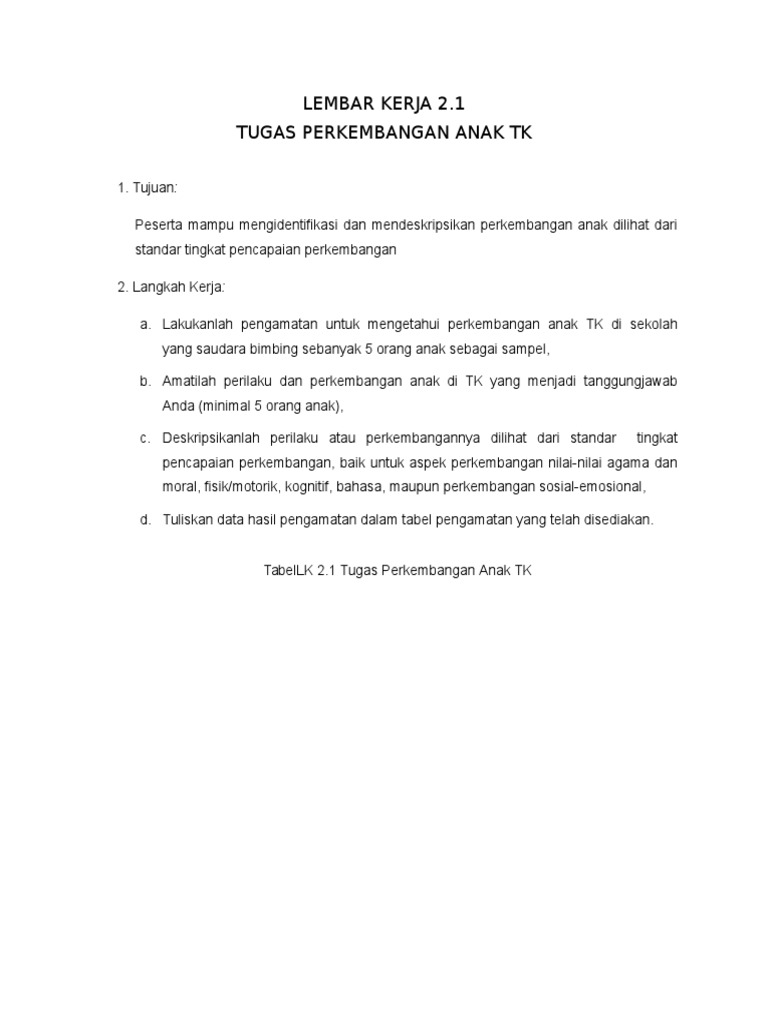 LEMBAR KERJA 2.1
TUGAS PERKEMBANGAN ANAK TK

1. Tujuan:

Peserta mampu mengidentifikasi dan mendeskripsikan perkembangan anak dilihat dari standar tingkat pencapaian perkembangan

2. Langkah Kerja:

a. Lakukanlah pengamatan untuk mengetahui perkembangan anak TK di sekolah yang saudara bimbing sebanyak 5 orang anak sebagai sampel,

b. Amatilah perilaku dan perkembangan anak di TK yang menjadi tanggungjawab Anda (minimal 5 orang anak),

c. Deskripsikanlah perilaku atau perkembangannya dilihat dari standar tingkat pencapaian perkembangan, baik untuk aspek perkembangan nilai-nilai agama dan moral, fisik/motorik, kognitif, bahasa, maupun perkembangan sosial-emosional,

d. Tuliskan data hasil pengamatan dalam tabel pengamatan yang telah disediakan.

TabelLK 2.1 Tugas Perkembangan Anak TK